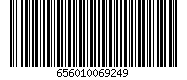 656010069249